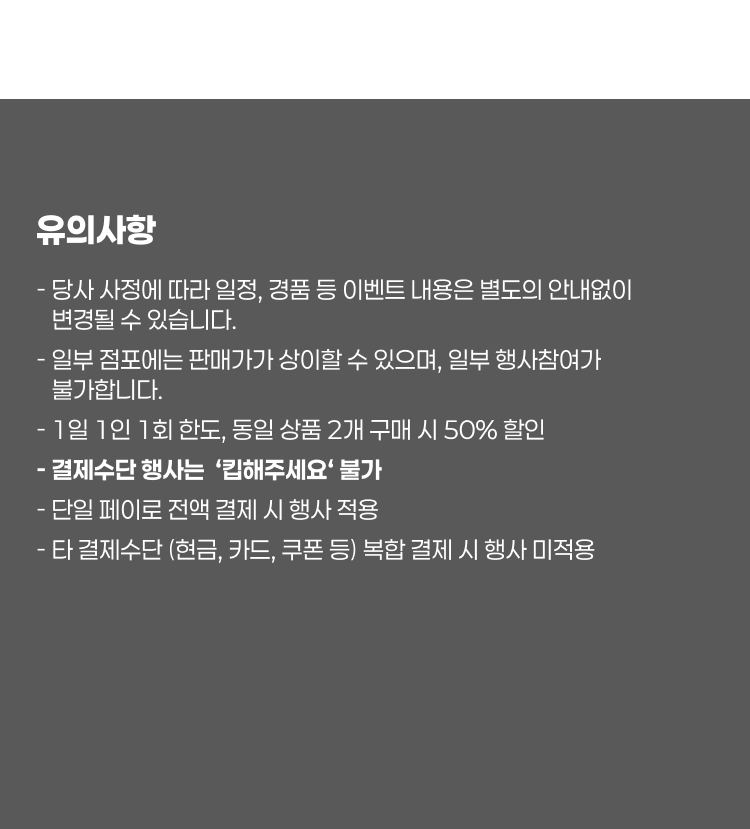 유의사항

- 당사 사정에 따라 일정, 경품 등 이벤트 내용은 별도의 안내없이 변경될 수 있습니다.
- 일부 점포에는 판매가가 상이할 수 있으며, 일부 행사참여가 불가합니다.
- 1일 1인 1회 한도, 동일 상품 2개 구매 시 50% 할인
- 결제수단 행사는 '킵해주세요' 불가
- 단일 페이로 전액 결제 시 행사 적용
- 타 결제수단 (현금, 카드, 쿠폰 등) 복합 결제 시 행사 미적용